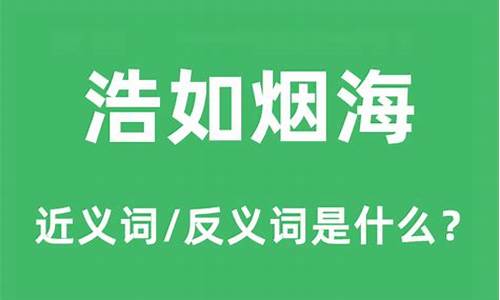 浩如烟海

近义词/反义词是什么？